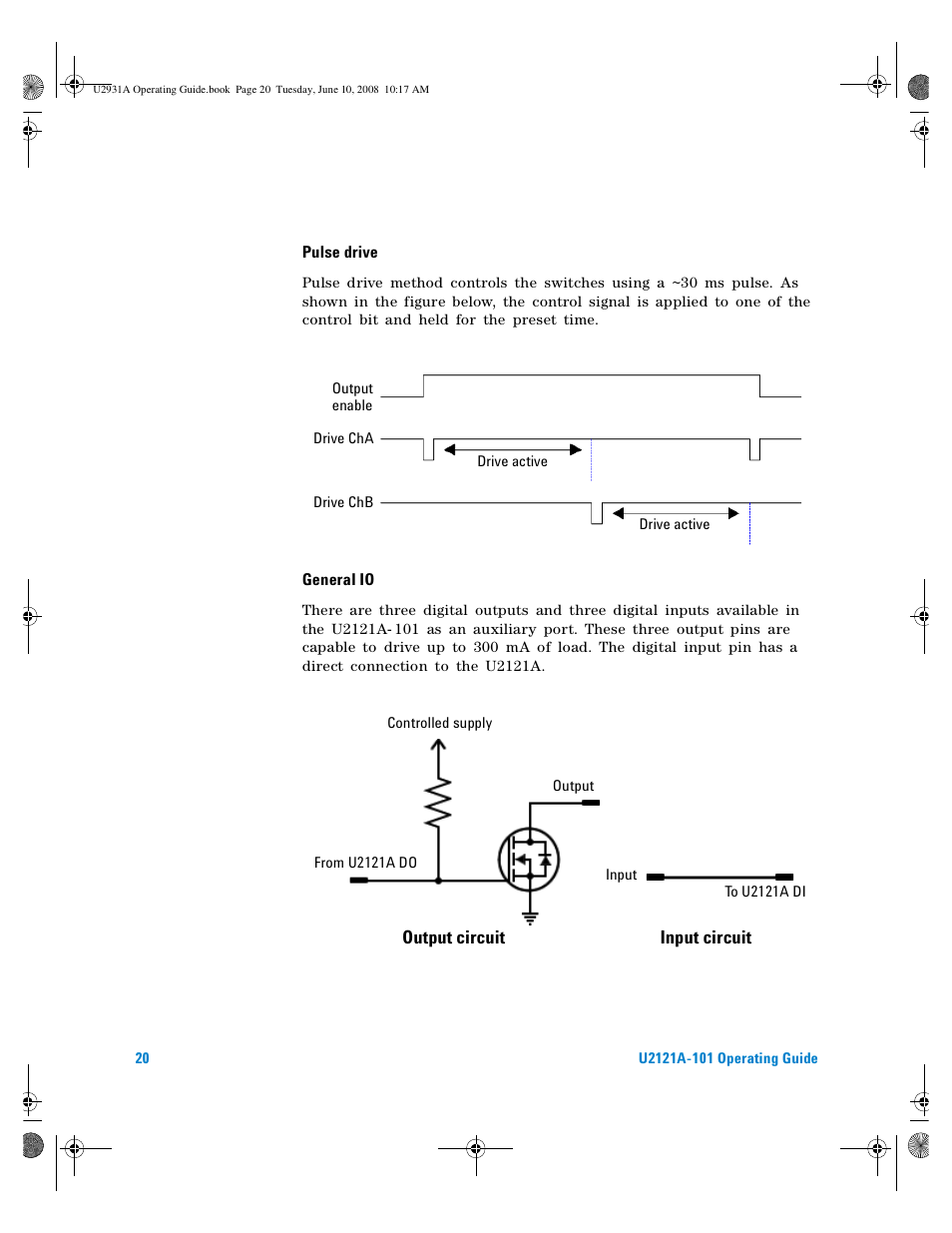 U2931A Operating Guide.book Page 20 Tuesday, June 10, 2008 10:17 AM

Pulse drive

Pulse drive method controls the switches using a ~30 ms pulse. As shown in the figure below, the control signal is applied to one of the control bit and held for the preset time.

Output enable

Drive ChA

Drive active

Drive ChB

Drive active

General IO

There are three digital outputs and three digital inputs available in the U2121A-101 as an auxiliary port. These three output pins are capable to drive up to 300 mA of load. The digital input pin has a direct connection to the U2121A.

Controlled supply

Output

From U2121A DO

Input

To U2121A DI

Output circuit

Input circuit

20

U2121A-101 Operating Guide